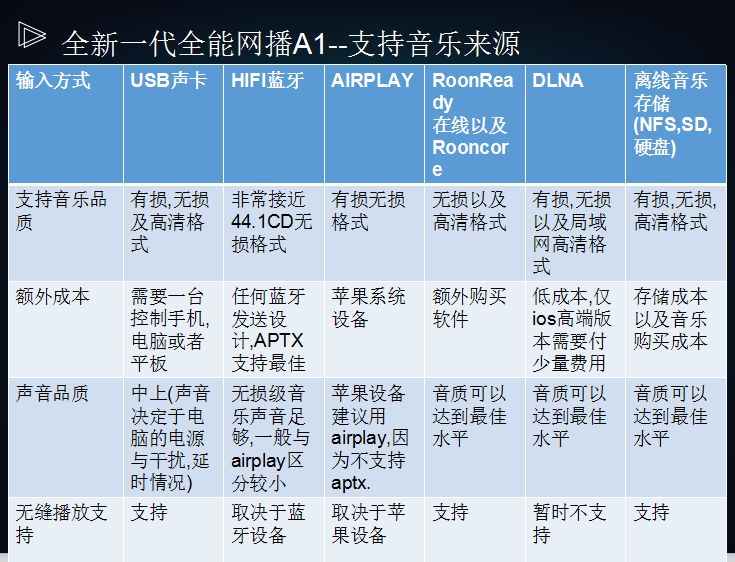 全新一代全能网播A1--支持音乐来源

| 输入方式 | USB声卡 | HIFI蓝牙 | AIRPLAY | RoonReady 在线以及Rooncore | DLNA | 离线音乐存储(NFS,SD,硬盘) |
|---|---|---|---|---|---|---|
| 支持音乐品质 | 有损,无损及高清格式 | 非常接近44.1CD无损格式 | 有损无损格式 | 无损以及高清格式 | 有损,无损以及局域网高清格式 | 有损,无损,高清格式 |
| 额外成本 | 需要一台控制手机,电脑或者平板 | 任何蓝牙发送设计,APTX支持最佳 | 苹果系统设备 | 额外购买软件 | 低成本,仅ios高端版本需要付少量费用 | 存储成本以及音乐购买成本 |
| 声音品质 | 中上(声音决定于电脑的电源与干扰,延时情况) | 无损级音乐声音足够,一般与airplay区分较小 | 苹果设备建议用airplay,因为不支持aptx. | 音质可以达到最佳水平 | 音质可以达到最佳水平 | 音质可以达到最佳水平 |
| 无缝播放支持 | 支持 | 取决于蓝牙设备 | 取决于苹果设备 | 支持 | 暂时不支持 | 支持 |